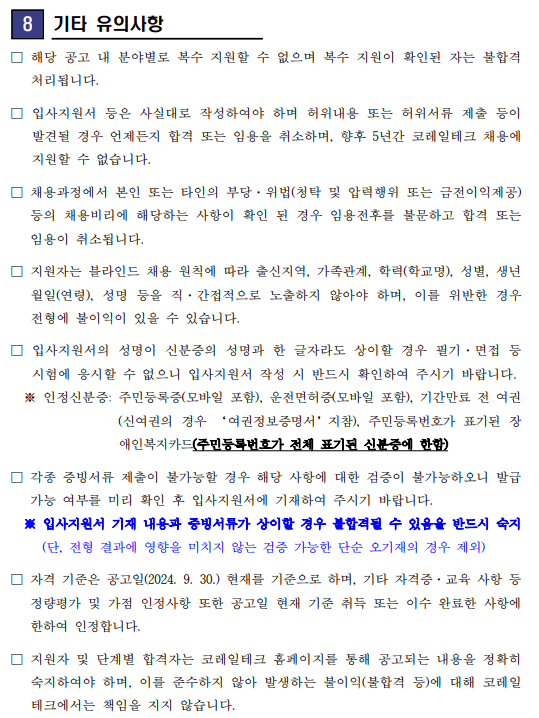 8 기타 유의사항

□ 해당 공고 내 분야별로 복수 지원할 수 없으며 복수 지원이 확인된 자는 불합격 처리됩니다.

□ 입사지원서 등은 사실대로 작성하여야 하며 허위내용 또는 허위서류 제출 등이 발견될 경우 언제든지 합격 또는 임용을 취소하며, 향후 5년간 코레일테크 채용에 지원할 수 없습니다.

□ 채용과정에서 본인 또는 타인의 부당·위법(청탁 및 압력행위 또는 금전이익제공) 등의 채용비리에 해당하는 사항이 확인 된 경우 임용전후를 불문하고 합격 또는 임용이 취소됩니다.

□ 지원자는 블라인드 채용 원칙에 따라 출신지역, 가족관계, 학력(학교명), 성별, 생년월일(연령), 성명 등을 직·간접적으로 노출하지 않아야 하며, 이를 위반한 경우 전형에 불이익이 있을 수 있습니다.

□ 입사지원서의 성명이 신분증의 성명과 한 글자라도 상이할 경우 필기·면접 등 시험에 응시할 수 없으니 입사지원서 작성 시 반드시 확인하여 주시기 바랍니다.
※ 인정신분증: 주민등록증(모바일 포함), 운전면허증(모바일 포함), 기간만료 전 여권(신여권의 경우 '여권정보증명서' 지참), 주민등록번호가 표기된 장애인복지카드(주민등록번호가 전체 표기된 신분증에 한함)

□ 각종 증빙서류 제출이 불가능할 경우 해당 사항에 대한 검증이 불가능하오니 발급 가능 여부를 미리 확인 후 입사지원서에 기재하여 주시기 바랍니다.
※ 입사지원서 기재 내용과 증빙서류가 상이할 경우 불합격될 수 있음을 반드시 숙지
(단, 전형 결과에 영향을 미치지 않는 검증 가능한 단순 오기재의 경우 제외)

□ 자격 기준은 공고일(2024. 9. 30.) 현재를 기준으로 하며, 기타 자격증·교육 사항 등 정량평가 및 가점 인정사항 또한 공고일 현재 기준 취득 또는 이수 완료한 사항에 한하여 인정합니다.

□ 지원자 및 단계별 합격자는 코레일테크 홈페이지를 통해 공고되는 내용을 정확히 숙지하여야 하며, 이를 준수하지 않아 발생하는 불이익(불합격 등)에 대해 코레일테크에서는 책임을 지지 않습니다.